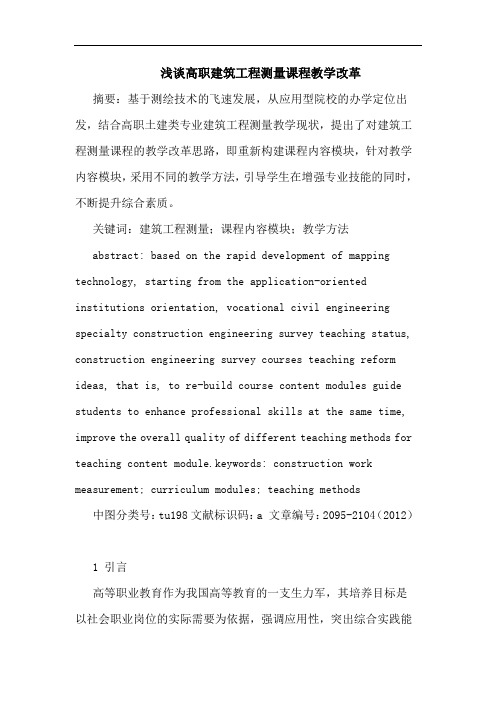 浅谈高职建筑工程测量课程教学改革

摘要：基于测绘技术的飞速发展，从应用型院校的办学定位出发，结合高职土建类专业建筑工程测量教学现状，提出了对建筑工程测量课程的教学改革思路，即重新构建课程内容模块，针对教学内容模块，采用不同的教学方法，引导学生在增强专业技能的同时，不断提升综合素质。

关键词：建筑工程测量；课程内容模块；教学方法

abstract: based on the rapid development of mapping technology, starting from the application-oriented institutions orientation, vocational civil engineering specialty construction engineering survey teaching status, construction engineering survey courses teaching reform ideas, that is, to re-build course content modules guide students to enhance professional skills at the same time, improve the overall quality of different teaching methods for teaching content module.keywords: construction work measurement; curriculum modules; teaching methods

中图分类号：tu198 文献标识码：a 文章编号：2095-2104（2012）

1 引言

高等职业教育作为我国高等教育的一支生力军，其培养目标是以社会职业岗位的实际需要为依据，强调应用性，突出综合实践能